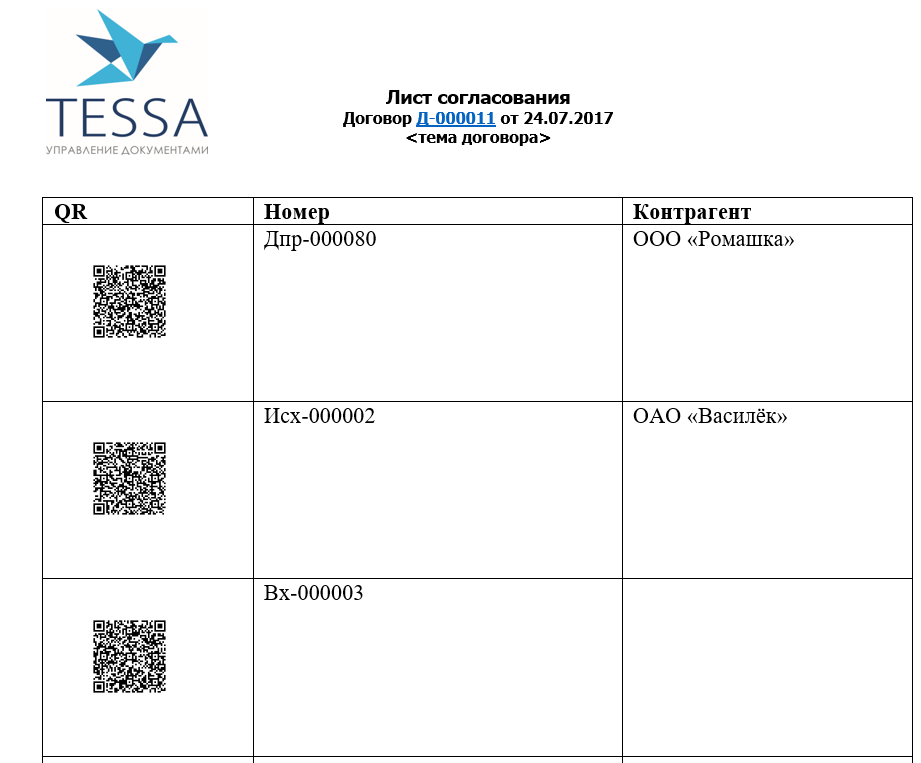 TESSA
УПРАВЛЕНИЕ ДОКУМЕНТАМИ

Лист согласования
Договор Д-000011 от 24.07.2017
<тема договора>

| QR | Номер | Контрагент |
|---|---|---|
| | Дпр-000080 | ООО «Ромашка» |
| | Исх-000002 | ОАО «Василёк» |
| | Вх-000003 | |